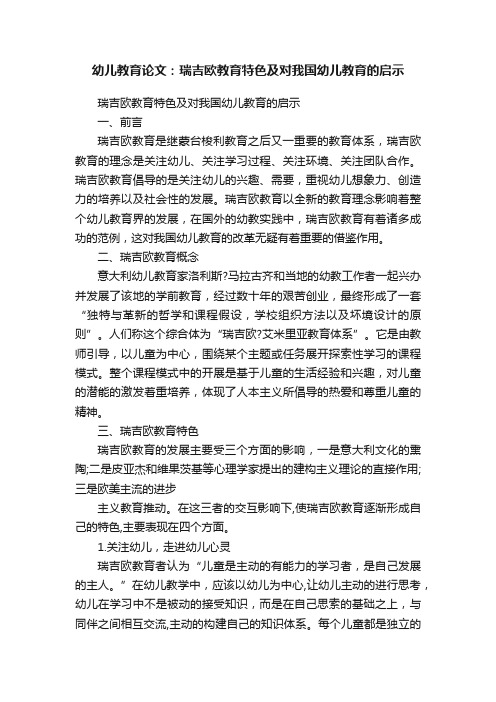 幼儿教育论文：瑞吉欧教育特色及对我国幼儿教育的启示

瑞吉欧教育特色及对我国幼儿教育的启示

一、前言

瑞吉欧教育是继蒙台梭利教育之后又一重要的教育体系，瑞吉欧教育的理念是关注幼儿、关注学习过程、关注环境、关注团队合作。瑞吉欧教育倡导的是关注幼儿的兴趣、需要，重视幼儿想象力、创造力的培养以及社会性的发展。瑞吉欧教育以全新的教育理念影响着整个幼儿教育界的发展，在国外的幼教实践中，瑞吉欧教育有着诸多成功的范例，这对我国幼儿教育的改革无疑有着重要的借鉴作用。

二、瑞吉欧教育概念

意大利幼儿教育家洛利斯?马拉古齐和当地的幼教工作者一起兴办并发展了该地的学前教育，经过数十年的艰苦创业，最终形成了一套“独特与革新的哲学和课程假设，学校组织方法以及环境设计的原则”。人们称这个综合体为“瑞吉欧?艾米里亚教育体系”。它是由教师引导，以儿童为中心，围绕某个主题或任务展开探索性学习的课程模式。整个课程模式中的开展是基于儿童的生活经验和兴趣，对儿童的潜能的激发着重培养，体现了人本主义所倡导的热爱和尊重儿童的精神。

三、瑞吉欧教育特色

瑞吉欧教育的发展主要受三个方面的影响，一是意大利文化的熏陶;二是皮亚杰和维果茨基等心理学家提出的建构主义理论的直接作用;三是欧美主流的进步

主义教育推动。在这三者的交互影响下,使瑞吉欧教育逐渐形成自己的特色,主要表现在四个方面。

1.关注幼儿，走进幼儿心灵

瑞吉欧教育者认为“儿童是主动的有能力的学习者，是自己发展的主人。”在幼儿教学中，应该以幼儿为中心,让幼儿主动的进行思考，幼儿在学习中不是被动的接受知识，而是在自己思索的基础之上，与同伴之间相互交流,主动的构建自己的知识体系。每个儿童都是独立的